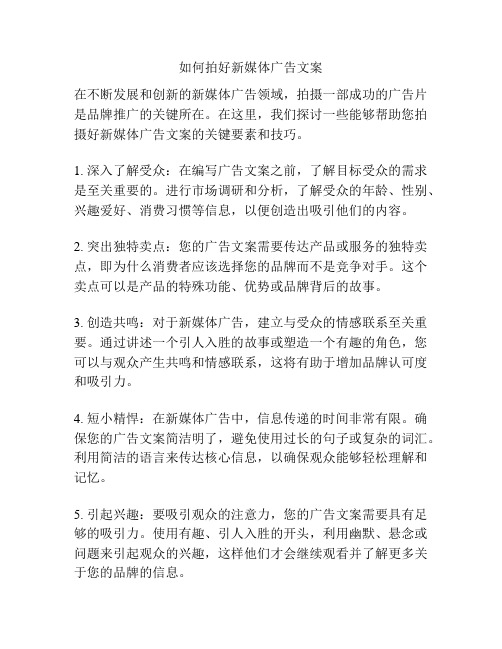 如何拍好新媒体广告文案

在不断发展和创新的新媒体广告领域，拍摄一部成功的广告片是品牌推广的关键所在。在这里，我们探讨一些能够帮助您拍摄好新媒体广告文案的关键要素和技巧。

1. 深入了解受众：在编写广告文案之前，了解目标受众的需求是至关重要的。进行市场调研和分析，了解受众的年龄、性别、兴趣爱好、消费习惯等信息，以便创造出吸引他们的内容。

2. 突出独特卖点：您的广告文案需要传达产品或服务的独特卖点，即为什么消费者应该选择您的品牌而不是竞争对手。这个卖点可以是产品的特殊功能、优势或品牌背后的故事。

3. 创造共鸣：对于新媒体广告，建立与受众的情感联系至关重要。通过讲述一个引人入胜的故事或塑造一个有趣的角色，您可以与观众产生共鸣和情感联系，这将有助于增加品牌认可度和吸引力。

4. 短小精悍：在新媒体广告中，信息传递的时间非常有限。确保您的广告文案简洁明了，避免使用过长的句子或复杂的词汇。利用简洁的语言来传达核心信息，以确保观众能够轻松理解和记忆。

5. 引起兴趣：要吸引观众的注意力，您的广告文案需要具有足够的吸引力。使用有趣、引人入胜的开头，利用幽默、悬念或问题来引起观众的兴趣，这样他们才会继续观看并了解更多关于您的品牌的信息。